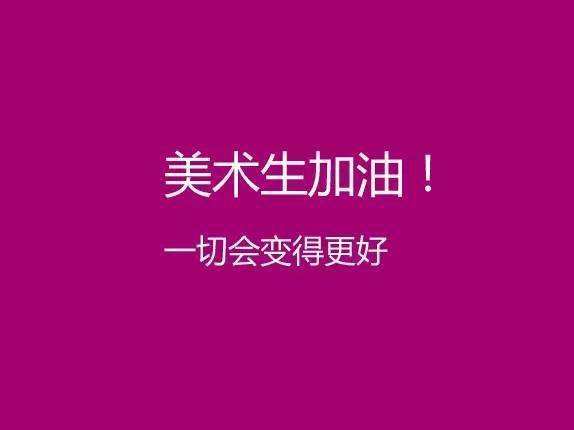 美术生加油！

一切会变得更好